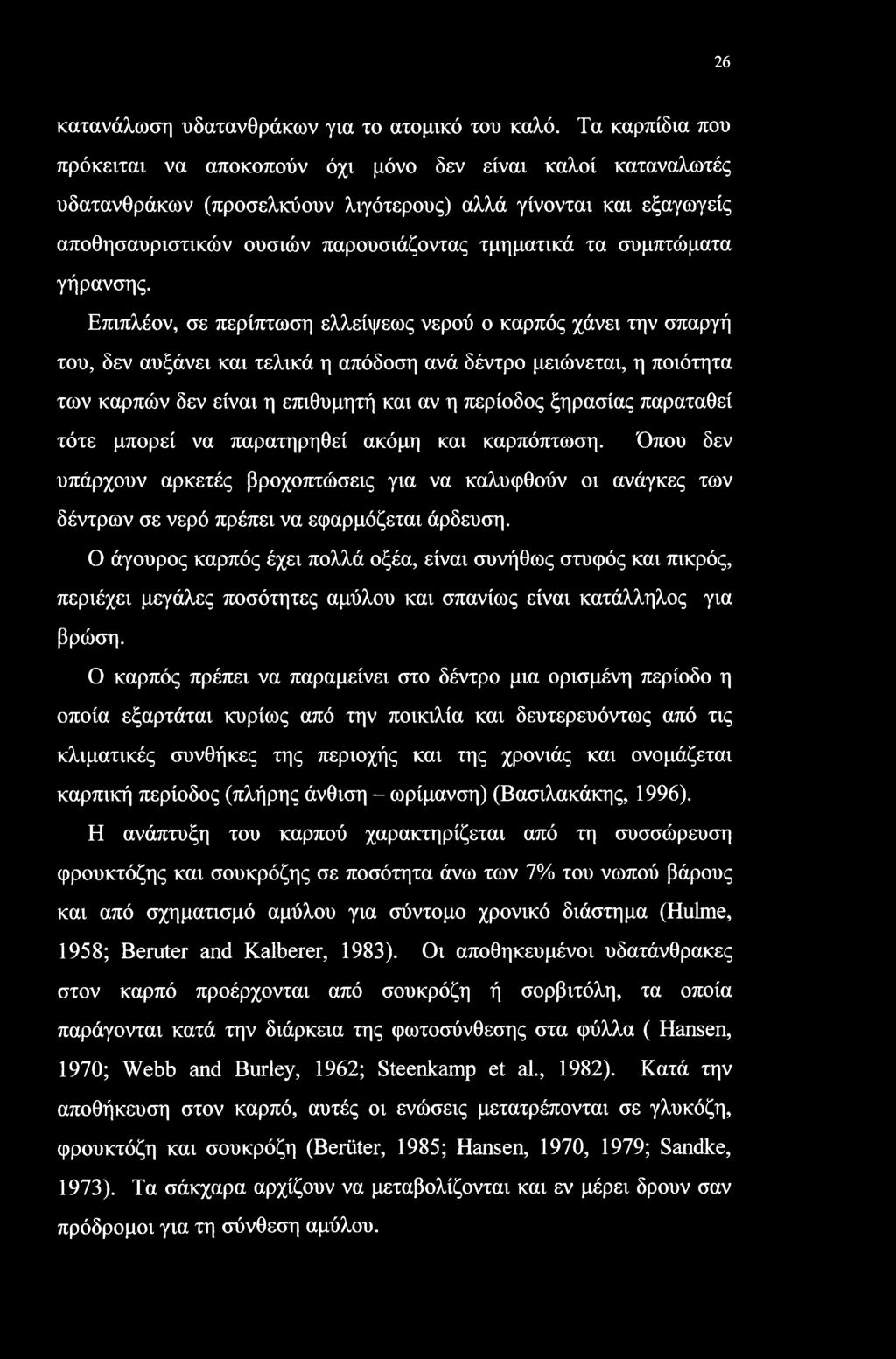 26

κατανάλωση υδατανθράκων για το ατομικό του καλό. Τα καρπίδια που πρόκειται να αποκοπούν όχι μόνο δεν είναι καλοί καταναλωτές υδατανθράκων (προσελκύουν λιγότερους) αλλά γίνονται και εξαγωγείς αποθησαυριστικών ουσιών παρουσιάζοντας τμηματικά τα συμπτώματα γήρανσης.

Επιπλέον, σε περίπτωση ελλείψεως νερού ο καρπός χάνει την σπαργή του, δεν αυξάνει και τελικά η απόδοση ανά δέντρο μειώνεται, η ποιότητα των καρπών δεν είναι η επιθυμητή και αν η περίοδος ξηρασίας παραταθεί τότε μπορεί να παρατηρηθεί ακόμη και καρπόπτωση. Όπου δεν υπάρχουν αρκετές βροχοπτώσεις για να καλυφθούν οι ανάγκες των δέντρων σε νερό πρέπει να εφαρμόζεται άρδευση.

Ο άγουρος καρπός έχει πολλά οξέα, είναι συνήθως στυφός και πικρός, περιέχει μεγάλες ποσότητες αμύλου και σπανίως είναι κατάλληλος για βρώση.

Ο καρπός πρέπει να παραμείνει στο δέντρο μια ορισμένη περίοδο η οποία εξαρτάται κυρίως από την ποικιλία και δευτερευόντως από τις κλιματικές συνθήκες της περιοχής και της χρονιάς και ονομάζεται καρπική περίοδος (πλήρης άνθιση – ωρίμανση) (Βασιλακάκης, 1996).

Η ανάπτυξη του καρπού χαρακτηρίζεται από τη συσσώρευση φρουκτόζης και σουκρόζης σε ποσότητα άνω των 7% του νωπού βάρους και από σχηματισμό αμύλου για σύντομο χρονικό διάστημα (Hulme, 1958; Beruter and Kalberer, 1983). Οι αποθηκευμένοι υδατάνθρακες στον καρπό προέρχονται από σουκρόζη ή σορβιτόλη, τα οποία παράγονται κατά την διάρκεια της φωτοσύνθεσης στα φύλλα ( Hansen, 1970; Webb and Burley, 1962; Steenkamp et al., 1982). Κατά την αποθήκευση στον καρπό, αυτές οι ενώσεις μετατρέπονται σε γλυκόζη, φρουκτόζη και σουκρόζη (Berüter, 1985; Hansen, 1970, 1979; Sandke, 1973). Τα σάκχαρα αρχίζουν να μεταβολίζονται και εν μέρει δρουν σαν πρόδρομοι για τη σύνθεση αμύλου.